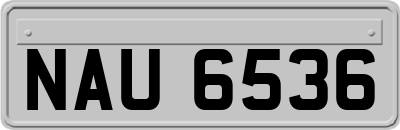 NAU 6536